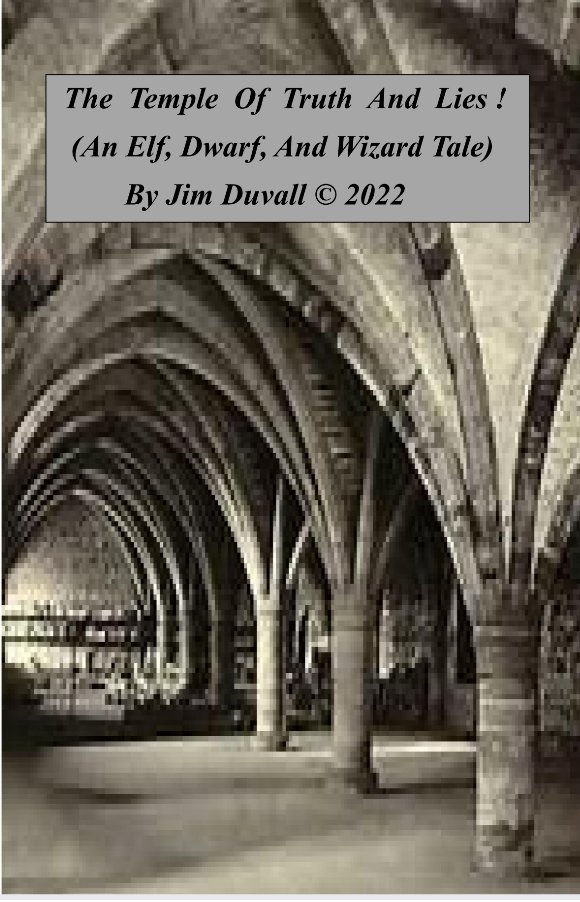 The Temple Of Truth And Lies !
(An Elf, Dwarf, And Wizard Tale)
By Jim Duvall © 2022